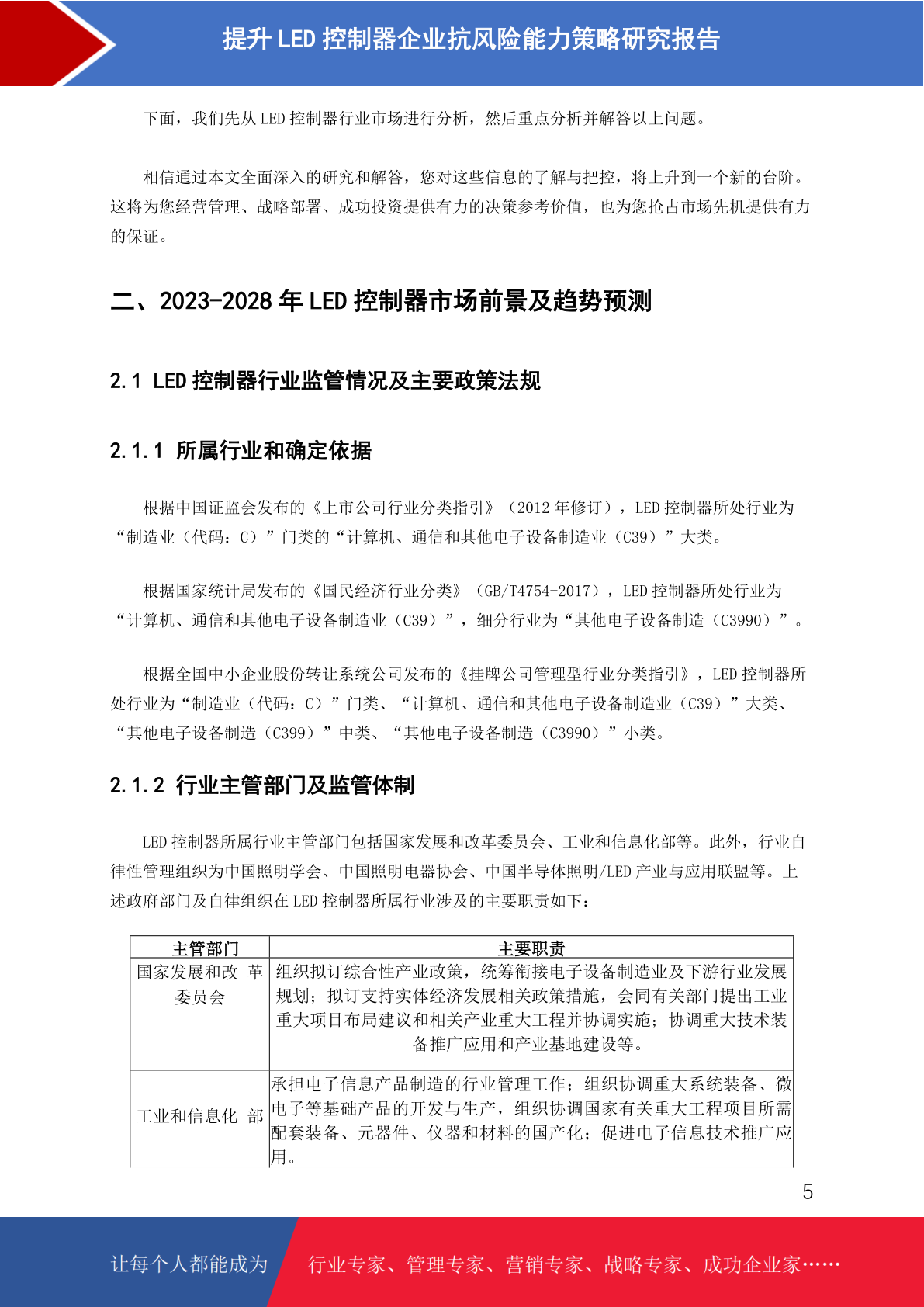 提升 LED 控制器企业抗风险能力策略研究报告

下面，我们先从 LED 控制器行业市场进行分析，然后重点分析并解答以上问题。

相信通过本文全面深入的研究和解答，您对这些信息的了解与把控，将上升到一个新的台阶。这将为您经营管理、战略部署、成功投资提供有力的决策参考价值，也为您抢占市场先机提供有力的保证。

二、2023-2028 年 LED 控制器市场前景及趋势预测

2.1 LED 控制器行业监管情况及主要政策法规

2.1.1 所属行业和确定依据

根据中国证监会发布的《上市公司行业分类指引》（2012 年修订），LED 控制器所处行业为“制造业（代码：C）”门类的“计算机、通信和其他电子设备制造业（C39）”大类。

根据国家统计局发布的《国民经济行业分类》（GB/T4754-2017），LED 控制器所处行业为“计算机、通信和其他电子设备制造业（C39）”，细分行业为“其他电子设备制造（C3990）”。

根据全国中小企业股份转让系统公司发布的《挂牌公司管理型行业分类指引》，LED 控制器所处行业为“制造业（代码：C）”门类、“计算机、通信和其他电子设备制造业（C39）”大类、“其他电子设备制造（C399）”中类、“其他电子设备制造（C3990）”小类。

2.1.2 行业主管部门及监管体制

LED 控制器所属行业主管部门包括国家发展和改革委员会、工业和信息化部等。此外，行业自律性管理组织为中国照明学会、中国照明电器协会、中国半导体照明/LED 产业与应用联盟等。上述政府部门及自律组织在 LED 控制器所属行业涉及的主要职责如下：

| 主管部门 | 主要职责 |
|---|---|
| 国家发展和改 革委员会 | 组织拟订综合性产业政策，统筹衔接电子设备制造业及下游行业发展规划；拟订支持实体经济发展相关政策措施，会同有关部门提出工业重大项目布局建议和相关产业重大工程并协调实施；协调重大技术装备推广应用和产业基地建设等。 |
| 工业和信息化 部 | 承担电子信息产品制造的行业管理工作；组织协调重大系统装备、微电子等基础产品的开发与生产，组织协调国家有关重大工程项目所需配套装备、元器件、仪器和材料的国产化；促进电子信息技术推广应用。 |

5

让每个人都能成为 行业专家、管理专家、营销专家、战略专家、成功企业家……